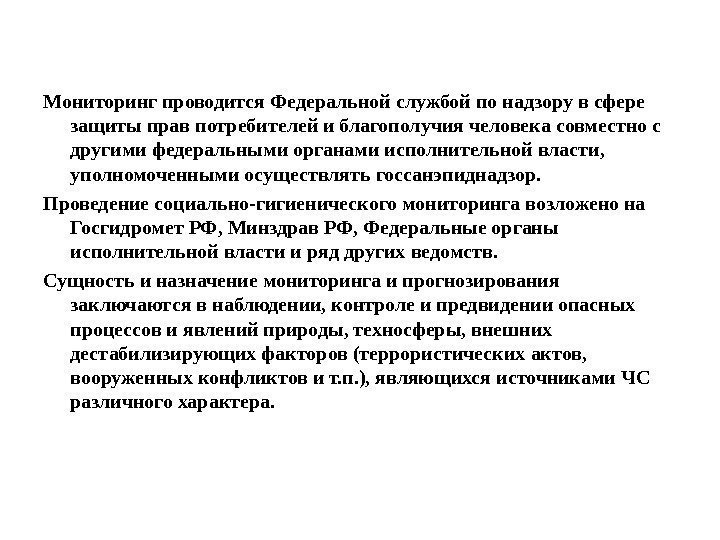 Мониторинг проводится Федеральной службой по надзору в сфере защиты прав потребителей и благополучия человека совместно с другими федеральными органами исполнительной власти, уполномоченными осуществлять госсанэпиднадзор.

Проведение социально-гигиенического мониторинга возложено на Госгидромет РФ, Минздрав РФ, Федеральные органы исполнительной власти и ряд других ведомств.

Сущность и назначение мониторинга и прогнозирования заключаются в наблюдении, контроле и предвидении опасных процессов и явлений природы, техносферы, внешних дестабилизирующих факторов (террористических актов, вооруженных конфликтов и т.п.), являющихся источниками ЧС различного характера.